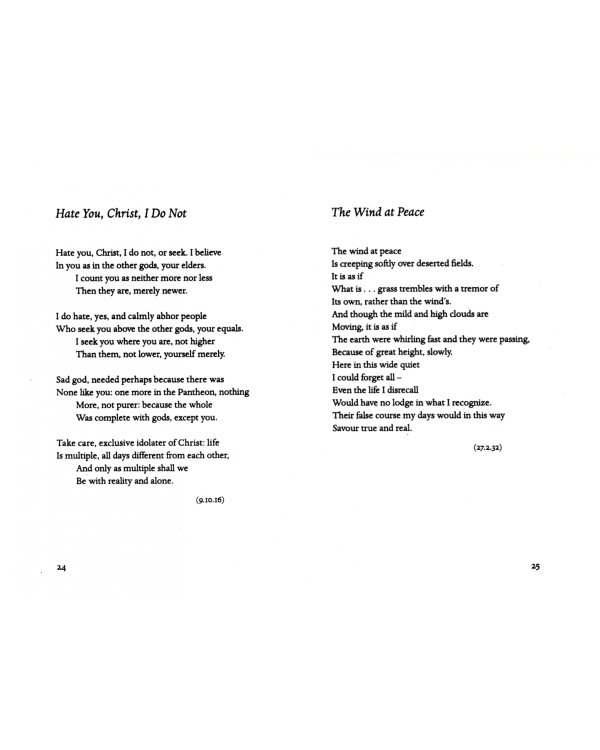 Hate You, Christ, I Do Not

Hate you, Christ, I do not, or seek. I believe
In you as in the other gods, your elders.
I count you as neither more nor less
Then they are, merely newer.

I do hate, yes, and calmly abhor people
Who seek you above the other gods, your equals.
I seek you where you are, not higher
Than them, not lower, yourself merely.

Sad god, needed perhaps because there was
None like you: one more in the Pantheon, nothing
More, not purer: because the whole
Was complete with gods, except you.

Take care, exclusive idolater of Christ: life
Is multiple, all days different from each other,
And only as multiple shall we
Be with reality and alone.

(9.10.16)

24

The Wind at Peace

The wind at peace
Is creeping softly over deserted fields.
It is as if
What is . . . grass trembles with a tremor of
Its own, rather than the wind's.
And though the mild and high clouds are
Moving, it is as if
The earth were whirling fast and they were passing,
Because of great height, slowly.
Here in this wide quiet
I could forget all –
Even the life I disrecall
Would have no lodge in what I recognize.
Their false course my days would in this way
Savour true and real.

(27.2.32)

25